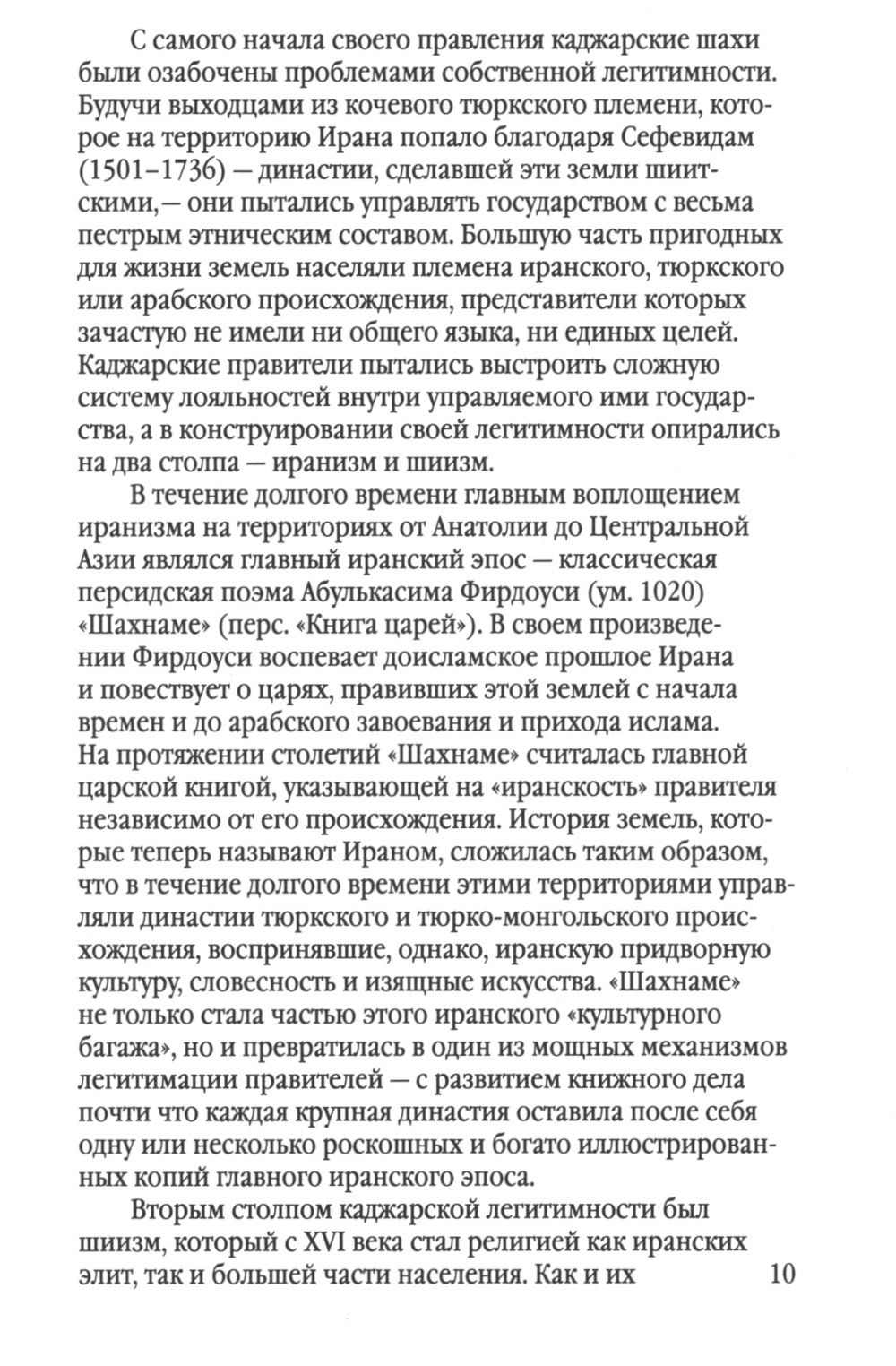 С самого начала своего правления каджарские шахи были озабочены проблемами собственной легитимности. Будучи выходцами из кочевого тюркского племени, которое на территорию Ирана попало благодаря Сефевидам (1501–1736) — династии, сделавшей эти земли шиитскими,— они пытались управлять государством с весьма пестрым этническим составом. Большую часть пригодных для жизни земель населяли племена иранского, тюркского или арабского происхождения, представители которых зачастую не имели ни общего языка, ни единых целей. Каджарские правители пытались выстроить сложную систему лояльностей внутри управляемого ими государства, а в конструировании своей легитимности опирались на два столпа — иранизм и шиизм.

В течение долгого времени главным воплощением иранизма на территориях от Анатолии до Центральной Азии являлся главный иранский эпос — классическая персидская поэма Абулькасима Фирдоуси (ум. 1020) «Шахнаме» (перс. «Книга царей»). В своем произведении Фирдоуси воспевает доисламское прошлое Ирана и повествует о царях, правивших этой землей с начала времен и до арабского завоевания и прихода ислама. На протяжении столетий «Шахнаме» считалась главной царской книгой, указывающей на «иранскость» правителя независимо от его происхождения. История земель, которые теперь называют Ираном, сложилась таким образом, что в течение долгого времени этими территориями управляли династии тюркского и тюрко-монгольского происхождения, воспринявшие, однако, иранскую придворную культуру, словесность и изящные искусства. «Шахнаме» не только стала частью этого иранского «культурного багажа», но и превратилась в один из мощных механизмов легитимации правителей — с развитием книжного дела почти что каждая крупная династия оставила после себя одну или несколько роскошных и богато иллюстрированных копий главного иранского эпоса.

Вторым столпом каджарской легитимности был шиизм, который с XVI века стал религией как иранских элит, так и большей части населения. Как и их

10